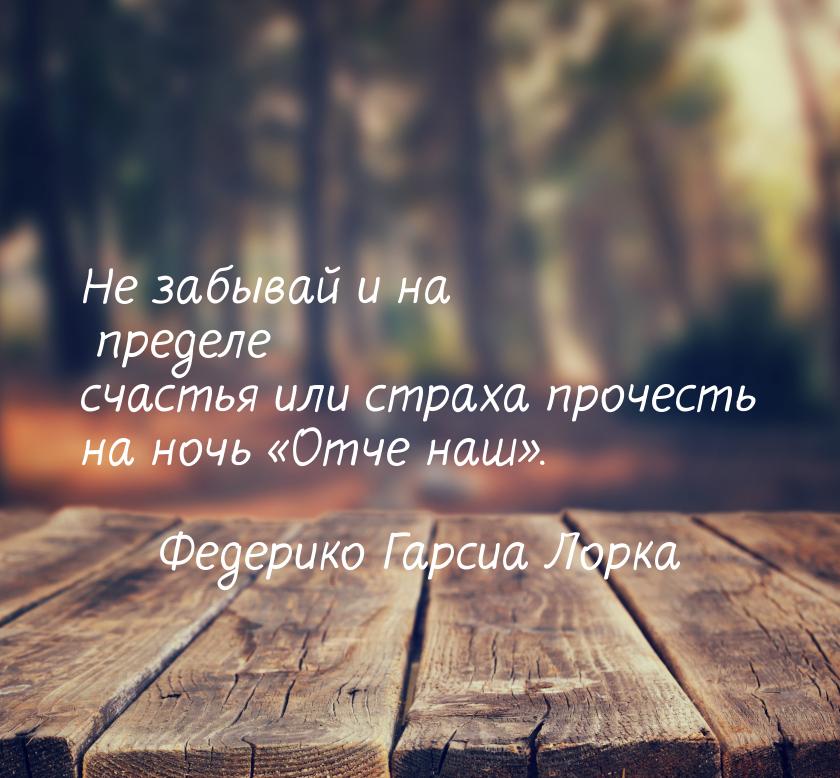 Не забывай и на пределе счастья или страха прочесть на ночь «Отче наш».

Федерико Гарсиа Лорка